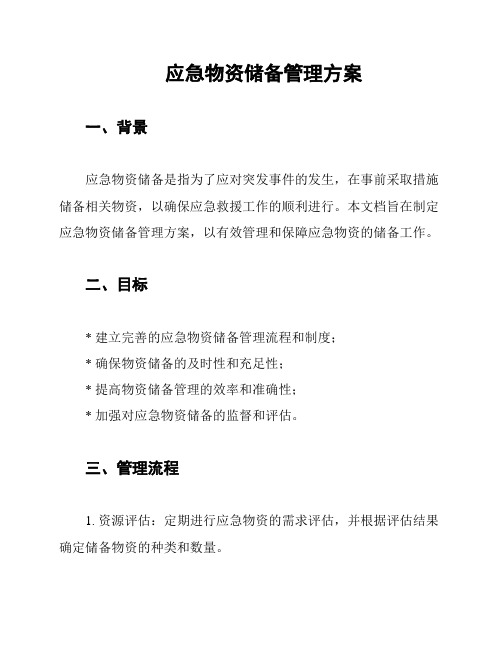 应急物资储备管理方案

一、背景

应急物资储备是指为了应对突发事件的发生，在事前采取措施储备相关物资，以确保应急救援工作的顺利进行。本文档旨在制定应急物资储备管理方案，以有效管理和保障应急物资的储备工作。

二、目标

* 建立完善的应急物资储备管理流程和制度；
* 确保物资储备的及时性和充足性；
* 提高物资储备管理的效率和准确性；
* 加强对应急物资储备的监督和评估。

三、管理流程

1. 资源评估：定期进行应急物资的需求评估，并根据评估结果确定储备物资的种类和数量。